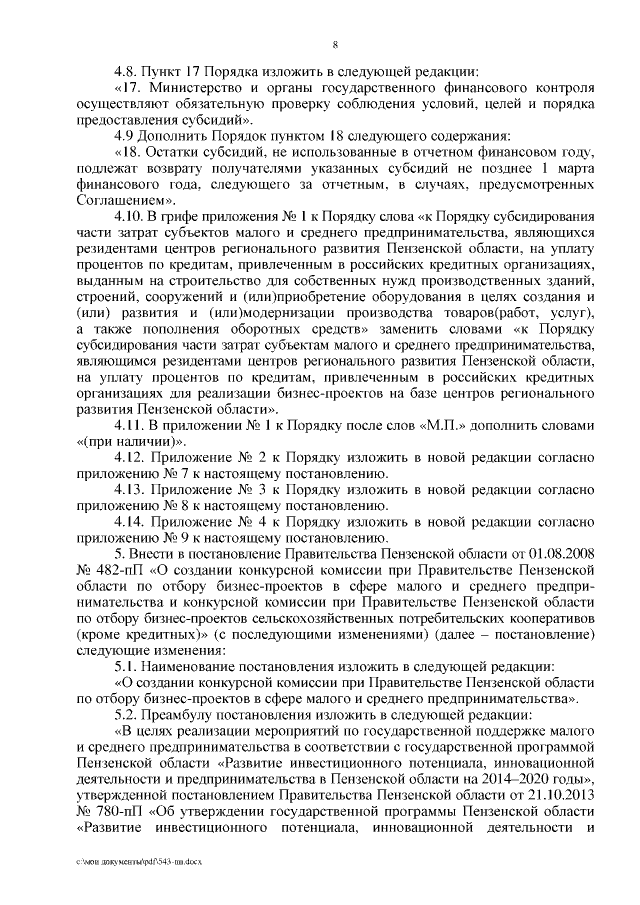 8

4.8. Пункт 17 Порядка изложить в следующей редакции:

«17. Министерство и органы государственного финансового контроля осуществляют обязательную проверку соблюдения условий, целей и порядка предоставления субсидий».

4.9 Дополнить Порядок пунктом 18 следующего содержания:

«18. Остатки субсидий, не использованные в отчетном финансовом году, подлежат возврату получателями указанных субсидий не позднее 1 марта финансового года, следующего за отчетным, в случаях, предусмотренных Соглашением».

4.10. В грифе приложения № 1 к Порядку слова «к Порядку субсидирования части затрат субъектов малого и среднего предпринимательства, являющихся резидентами центров регионального развития Пензенской области, на уплату процентов по кредитам, привлеченным в российских кредитных организациях, выданным на строительство для собственных нужд производственных зданий, строений, сооружений и (или)приобретение оборудования в целях создания и (или) развития и (или)модернизации производства товаров(работ, услуг), а также пополнения оборотных средств» заменить словами «к Порядку субсидирования части затрат субъектам малого и среднего предпринимательства, являющимся резидентами центров регионального развития Пензенской области, на уплату процентов по кредитам, привлеченным в российских кредитных организациях для реализации бизнес-проектов на базе центров регионального развития Пензенской области».

4.11. В приложении № 1 к Порядку после слов «М.П.» дополнить словами «(при наличии)».

4.12. Приложение № 2 к Порядку изложить в новой редакции согласно приложению № 7 к настоящему постановлению.

4.13. Приложение № 3 к Порядку изложить в новой редакции согласно приложению № 8 к настоящему постановлению.

4.14. Приложение № 4 к Порядку изложить в новой редакции согласно приложению № 9 к настоящему постановлению.

5. Внести в постановление Правительства Пензенской области от 01.08.2008 № 482-пП «О создании конкурсной комиссии при Правительстве Пензенской области по отбору бизнес-проектов в сфере малого и среднего предпринимательства и конкурсной комиссии при Правительстве Пензенской области по отбору бизнес-проектов сельскохозяйственных потребительских кооперативов (кроме кредитных)» (с последующими изменениями) (далее – постановление) следующие изменения:

5.1. Наименование постановления изложить в следующей редакции:

«О создании конкурсной комиссии при Правительстве Пензенской области по отбору бизнес-проектов в сфере малого и среднего предпринимательства».

5.2. Преамбулу постановления изложить в следующей редакции:

«В целях реализации мероприятий по государственной поддержке малого и среднего предпринимательства в соответствии с государственной программой Пензенской области «Развитие инвестиционного потенциала, инновационной деятельности и предпринимательства в Пензенской области на 2014–2020 годы», утвержденной постановлением Правительства Пензенской области от 21.10.2013 № 780-пП «Об утверждении государственной программы Пензенской области «Развитие инвестиционного потенциала, инновационной деятельности и

c:\мои документы\pdf\543-пп.docx